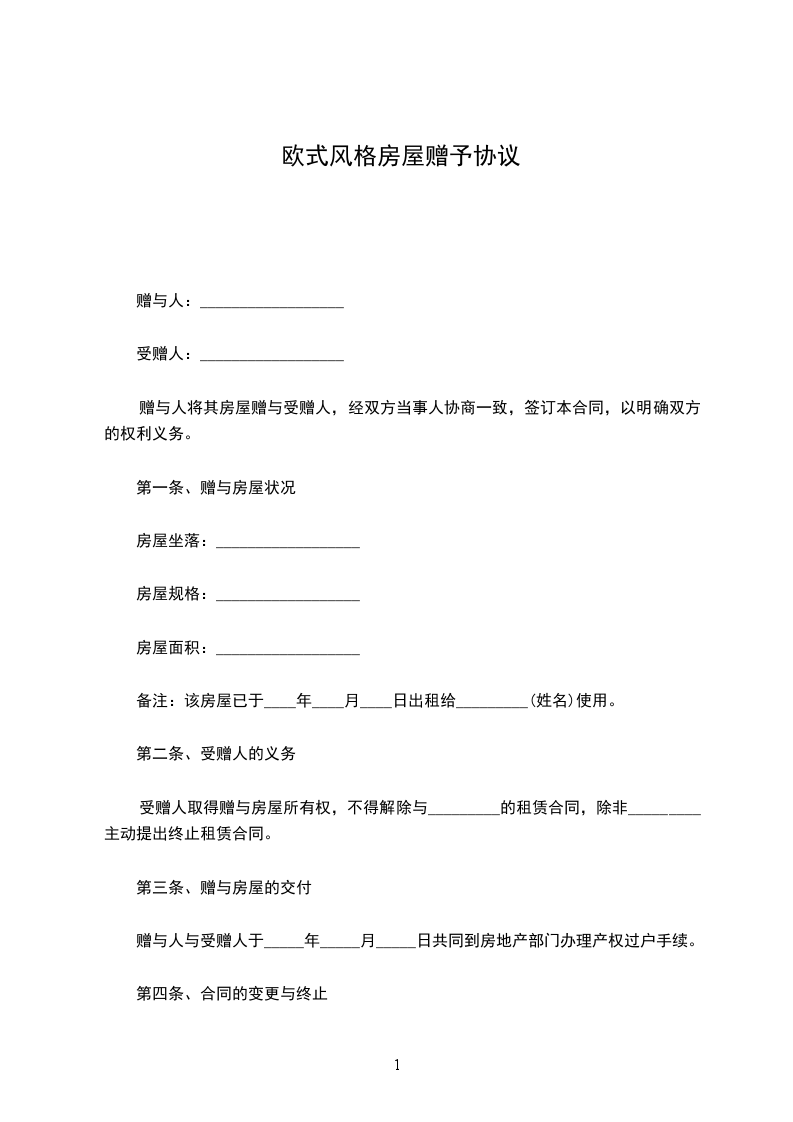 欧式风格房屋赠予协议

赠与人：__________________

受赠人：__________________

赠与人将其房屋赠与受赠人，经双方当事人协商一致，签订本合同，以明确双方的权利义务。

第一条、赠与房屋状况

房屋坐落：__________________

房屋规格：__________________

房屋面积：__________________

备注：该房屋已于____年____月____日出租给_________(姓名)使用。

第二条、受赠人的义务

受赠人取得赠与房屋所有权，不得解除与_________的租赁合同，除非_________主动提出终止租赁合同。

第三条、赠与房屋的交付

赠与人与受赠人于_____年_____月_____日共同到房地产部门办理产权过户手续。

第四条、合同的变更与终止

1